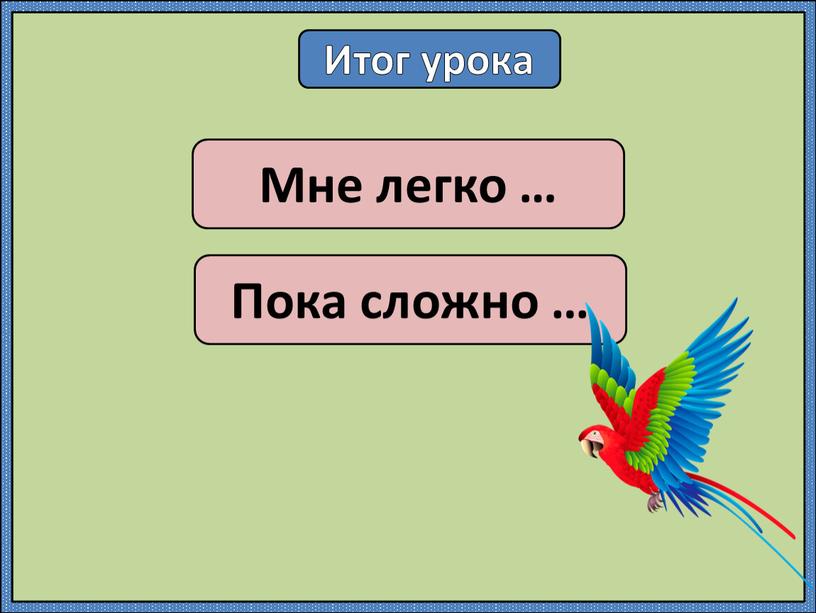 Итог урока

Мне легко …

Пока сложно …